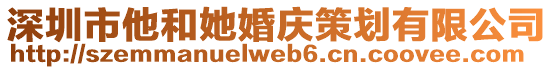 深圳市他和她婚庆策划有限公司
http://szemmanuelweb6.cn.coovee.com